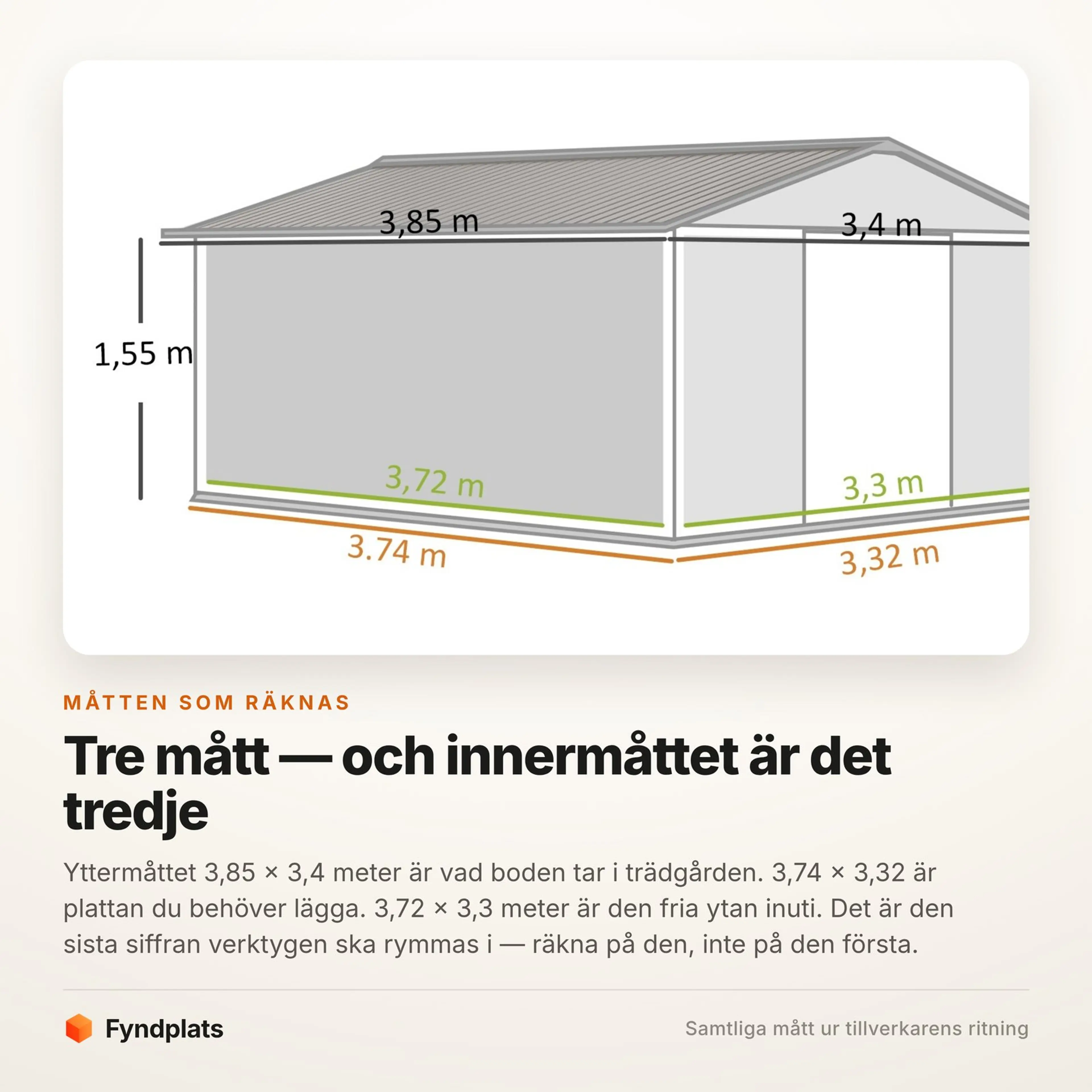 3,85 m
3,4 m
1,55 m
3,72 m
3,3 m
3.74 m
3,32 m

MÅTTEN SOM RÄKNAS

Tre mått — och innermåttet är det tredje

Yttermåttet 3,85 × 3,4 meter är vad boden tar i trädgården. 3,74 × 3,32 är plattan du behöver lägga. 3,72 × 3,3 meter är den fria ytan inuti. Det är den sista siffran verktygen ska rymmas i — räkna på den, inte på den första.

Fyndplats

Samtliga mått ur tillverkarens ritning